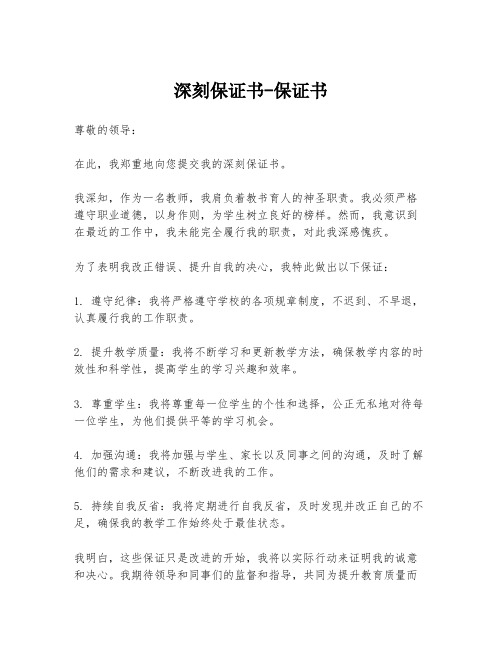 深刻保证书-保证书

尊敬的领导：

在此，我郑重地向您提交我的深刻保证书。

我深知，作为一名教师，我肩负着教书育人的神圣职责。我必须严格遵守职业道德，以身作则，为学生树立良好的榜样。然而，我意识到在最近的工作中，我未能完全履行我的职责，对此我深感愧疚。

为了表明我改正错误、提升自我的决心，我特此做出以下保证：

1. 遵守纪律：我将严格遵守学校的各项规章制度，不迟到、不早退，认真履行我的工作职责。

2. 提升教学质量：我将不断学习和更新教学方法，确保教学内容的时效性和科学性，提高学生的学习兴趣和效率。

3. 尊重学生：我将尊重每一位学生的个性和选择，公正无私地对待每一位学生，为他们提供平等的学习机会。

4. 加强沟通：我将加强与学生、家长以及同事之间的沟通，及时了解他们的需求和建议，不断改进我的工作。

5. 持续自我反省：我将定期进行自我反省，及时发现并改正自己的不足，确保我的教学工作始终处于最佳状态。

我明白，这些保证只是改进的开始，我将以实际行动来证明我的诚意和决心。我期待领导和同事们的监督和指导，共同为提升教育质量而